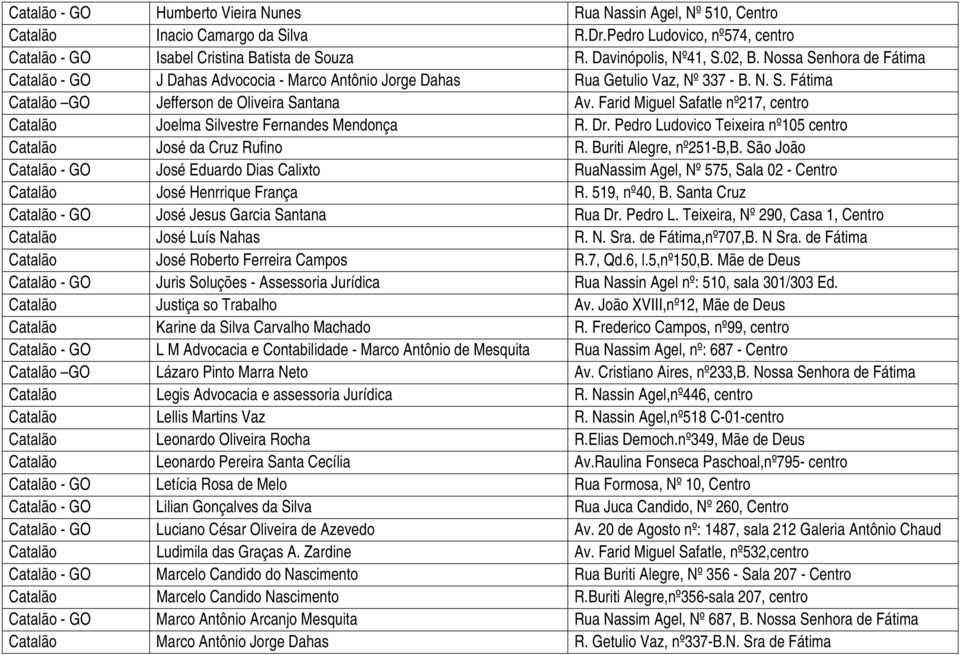 | | | |
|---|---|---|
| Catalão - GO | Humberto Vieira Nunes | Rua Nassin Agel, Nº 510, Centro |
| Catalão | Inacio Camargo da Silva | R.Dr.Pedro Ludovico, nº574, centro |
| Catalão - GO | Isabel Cristina Batista de Souza | R. Davinópolis, Nº41, S.02, B. Nossa Senhora de Fátima |
| Catalão - GO | J Dahas Advococia - Marco Antônio Jorge Dahas | Rua Getulio Vaz, Nº 337 - B. N. S. Fátima |
| Catalão –GO | Jefferson de Oliveira Santana | Av. Farid Miguel Safatle nº217, centro |
| Catalão | Joelma Silvestre Fernandes Mendonça | R. Dr. Pedro Ludovico Teixeira nº105 centro |
| Catalão | José da Cruz Rufino | R. Buriti Alegre, nº251-B,B. São João |
| Catalão - GO | José Eduardo Dias Calixto | RuaNassim Agel, Nº 575, Sala 02 - Centro |
| Catalão | José Henrrique França | R. 519, nº40, B. Santa Cruz |
| Catalão - GO | José Jesus Garcia Santana | Rua Dr. Pedro L. Teixeira, Nº 290, Casa 1, Centro |
| Catalão | José Luís Nahas | R. N. Sra. de Fátima,nº707,B. N Sra. de Fátima |
| Catalão | José Roberto Ferreira Campos | R.7, Qd.6, l.5,nº150,B. Mãe de Deus |
| Catalão - GO | Juris Soluções - Assessoria Jurídica | Rua Nassin Agel nº: 510, sala 301/303 Ed. |
| Catalão | Justiça so Trabalho | Av. João XVIII,nº12, Mãe de Deus |
| Catalão | Karine da Silva Carvalho Machado | R. Frederico Campos, nº99, centro |
| Catalão - GO | L M Advocacia e Contabilidade - Marco Antônio de Mesquita | Rua Nassim Agel, nº: 687 - Centro |
| Catalão –GO | Lázaro Pinto Marra Neto | Av. Cristiano Aires, nº233,B. Nossa Senhora de Fátima |
| Catalão | Legis Advocacia e assessoria Jurídica | R. Nassin Agel,nº446, centro |
| Catalão | Lellis Martins Vaz | R. Nassin Agel,nº518 C-01-centro |
| Catalão | Leonardo Oliveira Rocha | R.Elias Democh.nº349, Mãe de Deus |
| Catalão | Leonardo Pereira Santa Cecília | Av.Raulina Fonseca Paschoal,nº795- centro |
| Catalão - GO | Letícia Rosa de Melo | Rua Formosa, Nº 10, Centro |
| Catalão - GO | Lilian Gonçalves da Silva | Rua Juca Candido, Nº 260, Centro |
| Catalão - GO | Luciano César Oliveira de Azevedo | Av. 20 de Agosto nº: 1487, sala 212 Galeria Antônio Chaud |
| Catalão | Ludimila das Graças A. Zardine | Av. Farid Miguel Safatle, nº532,centro |
| Catalão - GO | Marcelo Candido do Nascimento | Rua Buriti Alegre, Nº 356 - Sala 207 - Centro |
| Catalão | Marcelo Candido Nascimento | R.Buriti Alegre,nº356-sala 207, centro |
| Catalão - GO | Marco Antônio Arcanjo Mesquita | Rua Nassim Agel, Nº 687, B. Nossa Senhora de Fátima |
| Catalão | Marco Antônio Jorge Dahas | R. Getulio Vaz, nº337-B.N. Sra de Fátima |